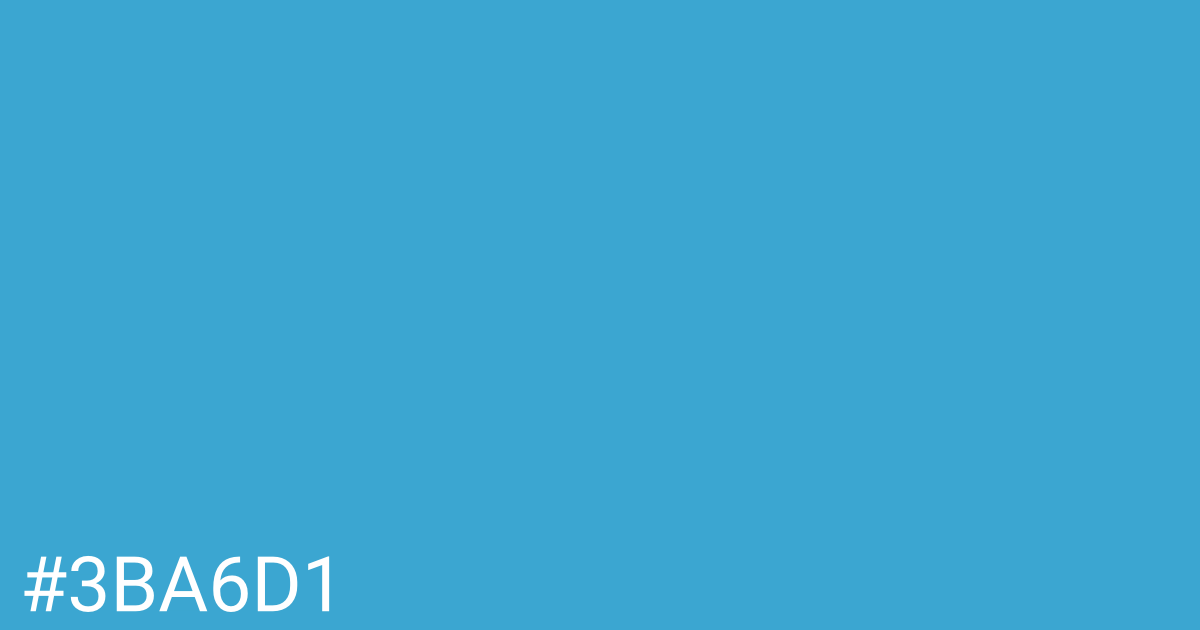 #3BA6D1